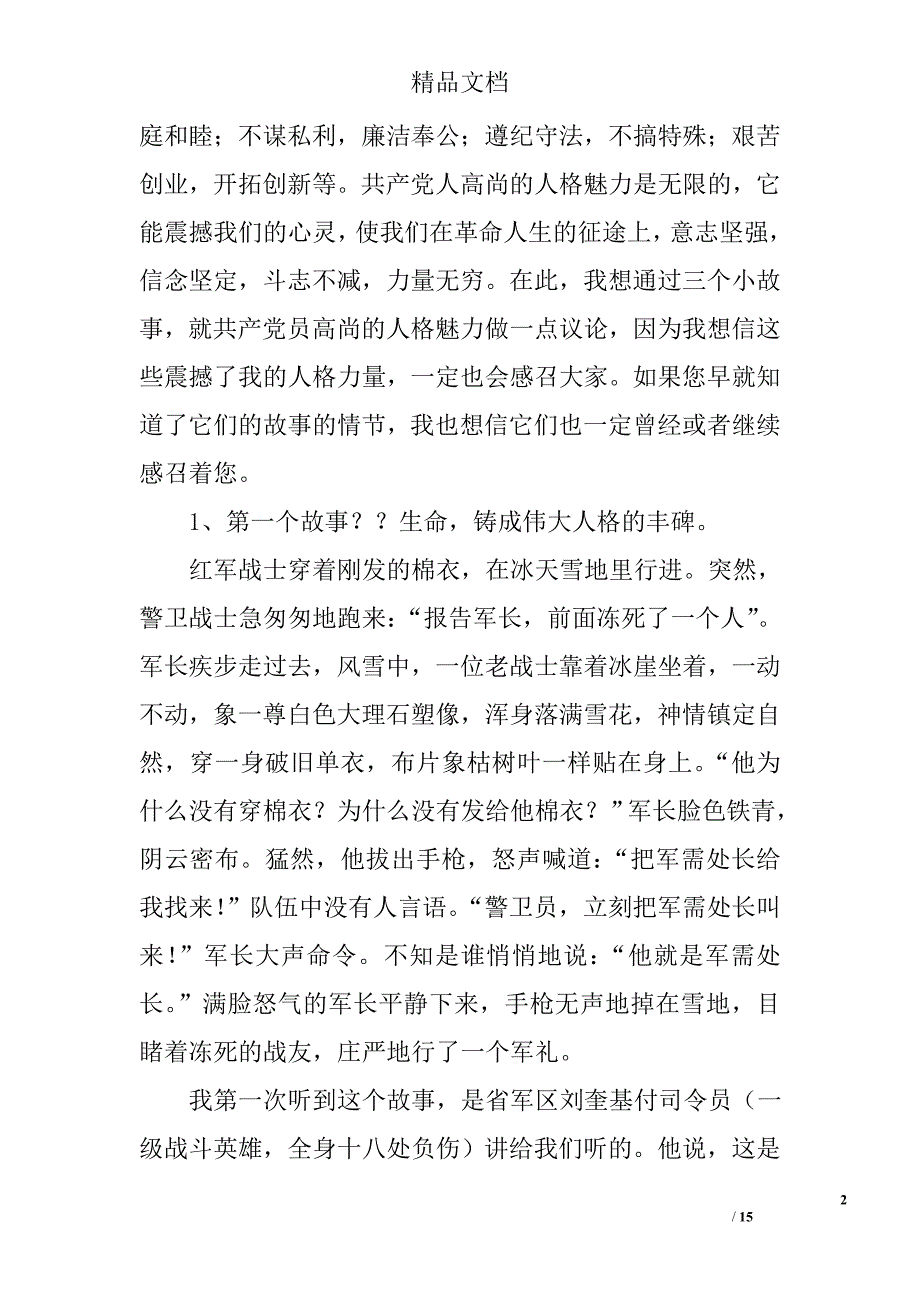 精品文档

庭和睦；不谋私利，廉洁奉公；遵纪守法，不搞特殊；艰苦创业，开拓创新等。共产党人高尚的人格魅力是无限的，它能震撼我们的心灵，使我们在革命人生的征途上，意志坚强，信念坚定，斗志不减，力量无穷。在此，我想通过三个小故事，就共产党员高尚的人格魅力做一点议论，因为我想信这些震撼了我的人格力量，一定也会感召大家。如果您早就知道了它们的故事的情节，我也想信它们也一定曾经或者继续感召着您。

1、第一个故事？？生命，铸成伟大人格的丰碑。

红军战士穿着刚发的棉衣，在冰天雪地里行进。突然，警卫战士急匆匆地跑来：“报告军长，前面冻死了一个人”。军长疾步走过去，风雪中，一位老战士靠着冰崖坐着，一动不动，象一尊白色大理石塑像，浑身落满雪花，神情镇定自然，穿一身破旧单衣，布片象枯树叶一样贴在身上。“他为什么没有穿棉衣？为什么没有发给他棉衣？”军长脸色铁青，阴云密布。猛然，他拔出手枪，怒声喊道：“把军需处长给我找来！”队伍中没有人言语。“警卫员，立刻把军需处长叫来！”军长大声命令。不知是谁悄悄地说：“他就是军需处长。”满脸怒气的军长平静下来，手枪无声地掉在雪地，目睹着冻死的战友，庄严地行了一个军礼。

我第一次听到这个故事，是省军区刘奎基付司令员（一级战斗英雄，全身十八处负伤）讲给我们听的。他说，这是

2

/ 15